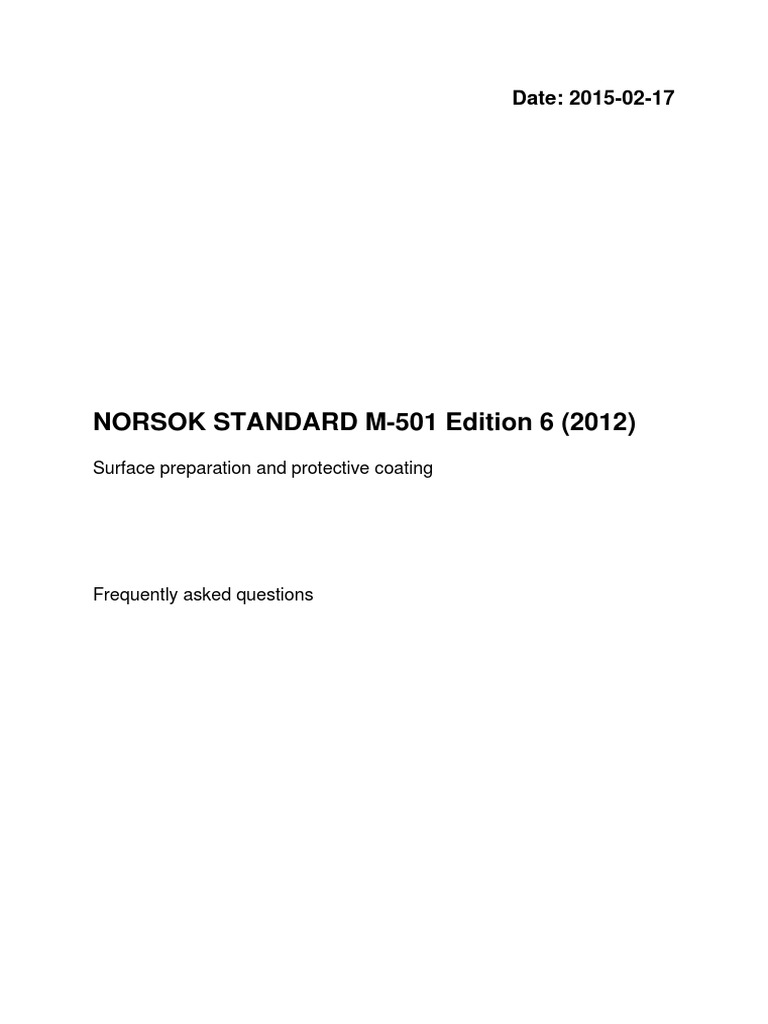 Date: 2015-02-17

NORSOK STANDARD M-501 Edition 6 (2012)

Surface preparation and protective coating

Frequently asked questions